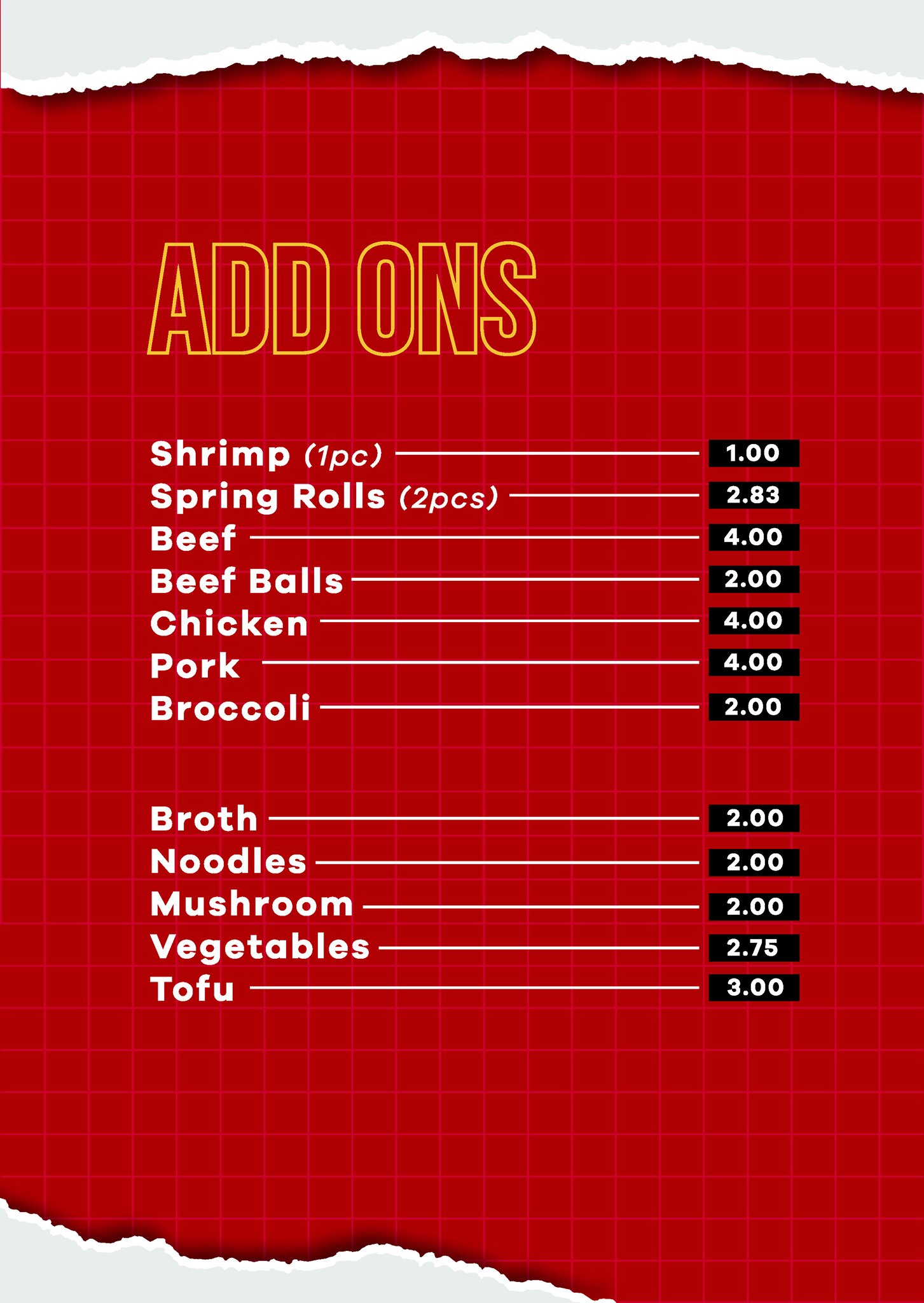 ADD ONS

Shrimp (1pc) 1.00
Spring Rolls (2pcs) 2.83
Beef 4.00
Beef Balls 2.00
Chicken 4.00
Pork 4.00
Broccoli 2.00

Broth 2.00
Noodles 2.00
Mushroom 2.00
Vegetables 2.75
Tofu 3.00